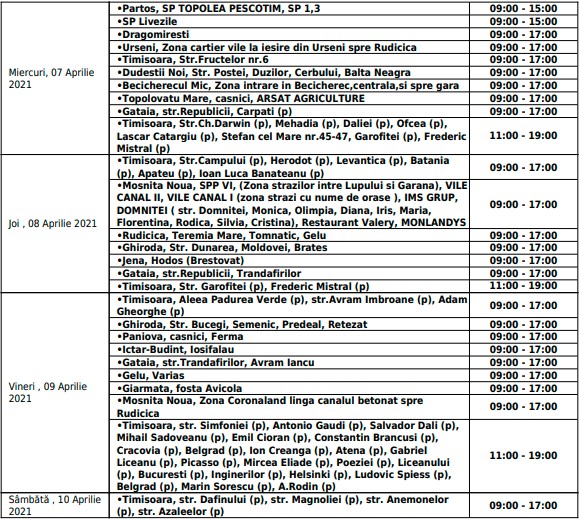 | | | |
|---|---|---|
| Miercuri, 07 Aprilie 2021 | •Partos, SP TOPOLEA PESCOTIM, SP 1,3 | 09:00 - 15:00 |
| | •SP Livezile | 09:00 - 15:00 |
| | •Dragomiresti | 09:00 - 17:00 |
| | •Urseni, Zona cartier vile la iesire din Urseni spre Rudicica | 09:00 - 17:00 |
| | •Timisoara, Str.Fructelor nr.6 | 09:00 - 17:00 |
| | •Dudestii Noi, Str. Postei, Duzilor, Cerbului, Balta Neagra | 09:00 - 17:00 |
| | •Becicherecul Mic, Zona intrare in Becicherec,centrala,si spre gara | 09:00 - 17:00 |
| | •Topolovatu Mare, casnici, ARSAT AGRICULTURE | 09:00 - 17:00 |
| | •Gataia, str.Republicii, Carpati (p) | 09:00 - 17:00 |
| | •Timisoara, Str.Ch.Darwin (p), Mehadia (p), Daliei (p), Ofcea (p), Lascar Catargiu (p), Stefan cel Mare nr.45-47, Garofitei (p), Frederic Mistral (p) | 11:00 - 19:00 |
| Joi , 08 Aprilie 2021 | •Timisoara, Str.Campului (p), Herodot (p), Levantica (p), Batania (p), Apateu (p), Ioan Luca Banateanu (p) | 09:00 - 17:00 |
| | •Mosnita Noua, SPP VI, (Zona strazilor intre Lupului si Garana), VILE CANAL II, VILE CANAL I (zona strazi cu nume de orase ), IMS GRUP, DOMNITEI ( str. Domnitei, Monica, Olimpia, Diana, Iris, Maria, Florentina, Rodica, Silvia, Cristina), Restaurant Valery, MONLANDYS | 09:00 - 17:00 |
| | •Rudicica, Teremia Mare, Tomnatic, Gelu | 09:00 - 17:00 |
| | •Ghiroda, Str. Dunarea, Moldovei, Brates | 09:00 - 17:00 |
| | •Jena, Hodos (Brestovat) | 09:00 - 17:00 |
| | •Gataia, str.Republicii, Trandafirilor | 09:00 - 17:00 |
| | •Timisoara, Str. Garofitei (p), Frederic Mistral (p) | 11:00 - 19:00 |
| Vineri , 09 Aprilie 2021 | •Timisoara, Aleea Padurea Verde (p), str.Avram Imbroane (p), Adam Gheorghe (p) | 09:00 - 17:00 |
| | •Ghiroda, Str. Bucegi, Semenic, Predeal, Retezat | 09:00 - 17:00 |
| | •Paniova, casnici, Ferma | 09:00 - 17:00 |
| | •Ictar-Budint, Iosifalau | 09:00 - 17:00 |
| | •Gataia, str.Trandafirilor, Avram Iancu | 09:00 - 17:00 |
| | •Gelu, Varias | 09:00 - 17:00 |
| | •Giarmata, fosta Avicola | 09:00 - 17:00 |
| | •Mosnita Noua, Zona Coronaland linga canalul betonat spre Rudicica | 09:00 - 17:00 |
| | •Timisoara, str. Simfoniei (p), Antonio Gaudi (p), Salvador Dali (p), Mihail Sadoveanu (p), Emil Cioran (p), Constantin Brancusi (p), Cracovia (p), Belgrad (p), Ion Creanga (p), Atena (p), Gabriel Liceanu (p), Picasso (p), Mircea Eliade (p), Poeziei (p), Liceanului (p), Bucuresti (p), Inginerilor (p), Helsinki (p), Ludovic Spiess (p), Belgrad (p), Marin Sorescu (p), A.Rodin (p) | 11:00 - 19:00 |
| Sâmbătă , 10 Aprilie 2021 | •Timisoara, str. Dafinului (p), str. Magnoliei (p), str. Anemonelor (p), str. Azaleelor (p) | 09:00 - 17:00 |